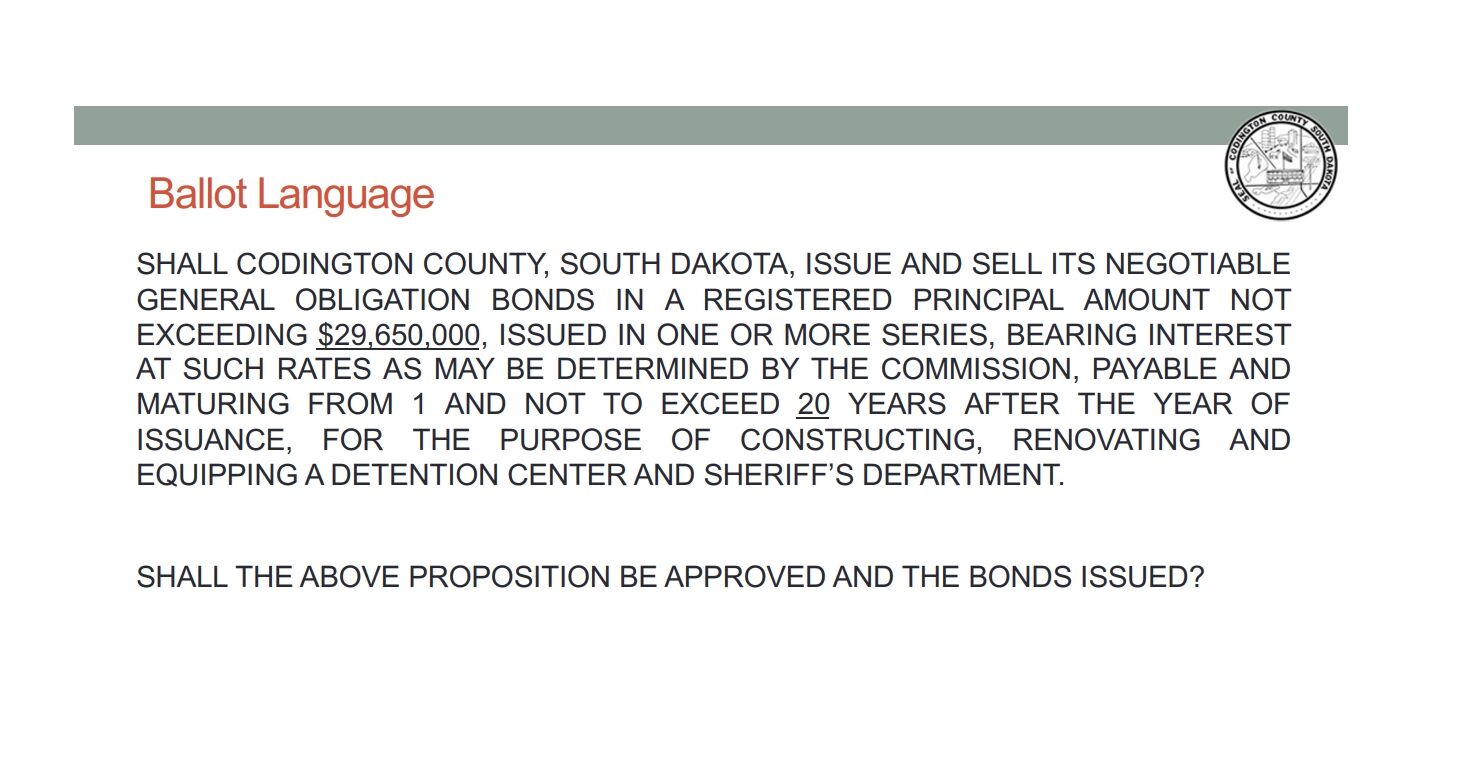 CODINGTON COUNTY SOUTH DAKOTA SEAL

Ballot Language

SHALL CODINGTON COUNTY, SOUTH DAKOTA, ISSUE AND SELL ITS NEGOTIABLE GENERAL OBLIGATION BONDS IN A REGISTERED PRINCIPAL AMOUNT NOT EXCEEDING $29,650,000, ISSUED IN ONE OR MORE SERIES, BEARING INTEREST AT SUCH RATES AS MAY BE DETERMINED BY THE COMMISSION, PAYABLE AND MATURING FROM 1 AND NOT TO EXCEED 20 YEARS AFTER THE YEAR OF ISSUANCE, FOR THE PURPOSE OF CONSTRUCTING, RENOVATING AND EQUIPPING A DETENTION CENTER AND SHERIFF'S DEPARTMENT.

SHALL THE ABOVE PROPOSITION BE APPROVED AND THE BONDS ISSUED?